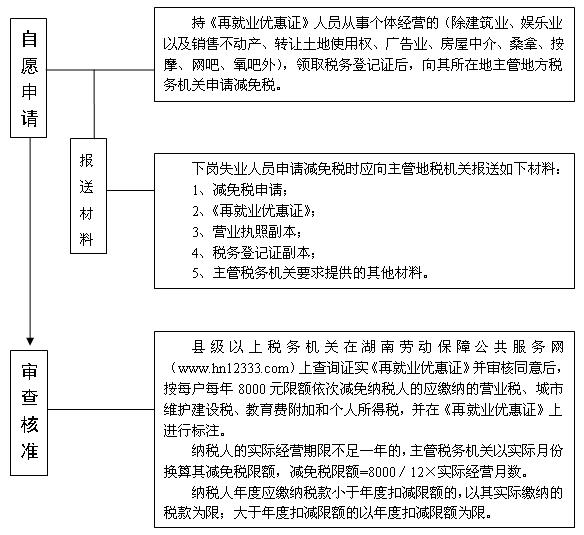 自愿申请

持《再就业优惠证》人员从事个体经营的（除建筑业、娱乐业以及销售不动产、转让土地使用权、广告业、房屋中介、桑拿、按摩、网吧、氧吧外），领取税务登记证后，向其所在地主管地方税务机关申请减免税。

报送材料

下岗失业人员申请减免税时应向主管地税机关报送如下材料：
1、减免税申请；
2、《再就业优惠证》；
3、营业执照副本；
4、税务登记证副本；
5、主管税务机关要求提供的其他材料。

审查核准

县级以上税务机关在湖南劳动保障公共服务网（www.hn12333.com）上查询证实《再就业优惠证》并审核同意后，按每户每年 8000 元限额依次减免纳税人的应缴纳的营业税、城市维护建设税、教育费附加和个人所得税，并在《再就业优惠证》上进行标注。

纳税人的实际经营期限不足一年的，主管税务机关以实际月份换算其减免税限额，减免税限额=8000 / 12×实际经营月数。

纳税人年度应缴纳税款小于年度扣减限额的，以其实际缴纳的税款为限；大于年度扣减限额的以年度扣减限额为限。